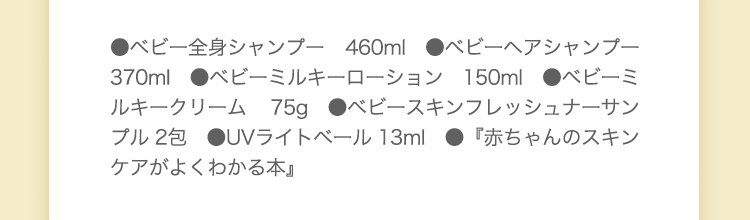 ●ベビー全身シャンプー　460ml　●ベビーヘアシャンプー 370ml　●ベビーミルキーローション　150ml　●ベビーミルキークリーム　75g　●ベビースキンフレッシュナーサンプル 2包　●UVライトベール 13ml　●『赤ちゃんのスキンケアがよくわかる本』